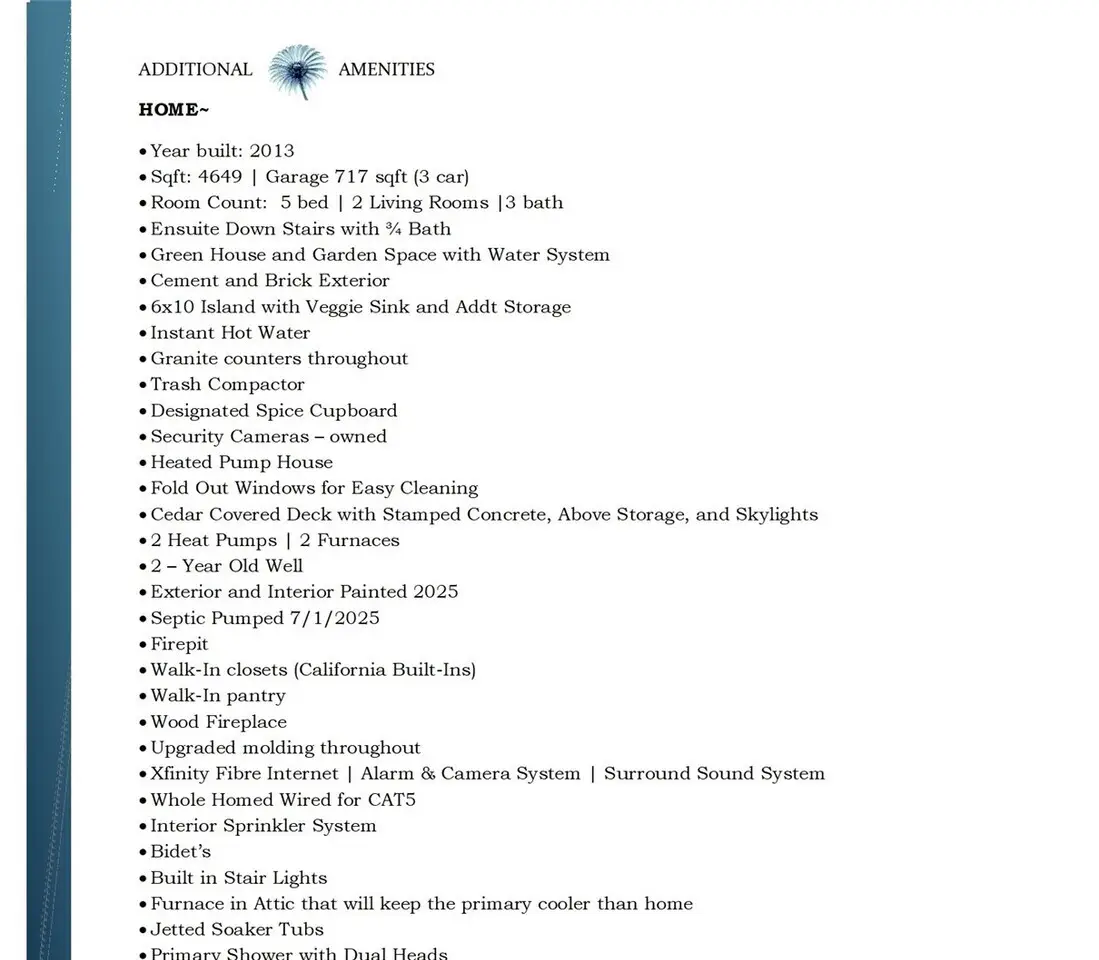 ADDITIONAL AMENITIES

HOME~

• Year built: 2013
• Sqft: 4649 | Garage 717 sqft (3 car)
• Room Count: 5 bed | 2 Living Rooms |3 bath
• Ensuite Down Stairs with ¾ Bath
• Green House and Garden Space with Water System
• Cement and Brick Exterior
• 6x10 Island with Veggie Sink and Addt Storage
• Instant Hot Water
• Granite counters throughout
• Trash Compactor
• Designated Spice Cupboard
• Security Cameras – owned
• Heated Pump House
• Fold Out Windows for Easy Cleaning
• Cedar Covered Deck with Stamped Concrete, Above Storage, and Skylights
• 2 Heat Pumps | 2 Furnaces
• 2 – Year Old Well
• Exterior and Interior Painted 2025
• Septic Pumped 7/1/2025
• Firepit
• Walk-In closets (California Built-Ins)
• Walk-In pantry
• Wood Fireplace
• Upgraded molding throughout
• Xfinity Fibre Internet | Alarm & Camera System | Surround Sound System
• Whole Homed Wired for CAT5
• Interior Sprinkler System
• Bidet's
• Built in Stair Lights
• Furnace in Attic that will keep the primary cooler than home
• Jetted Soaker Tubs
• Primary Shower with Dual Heads